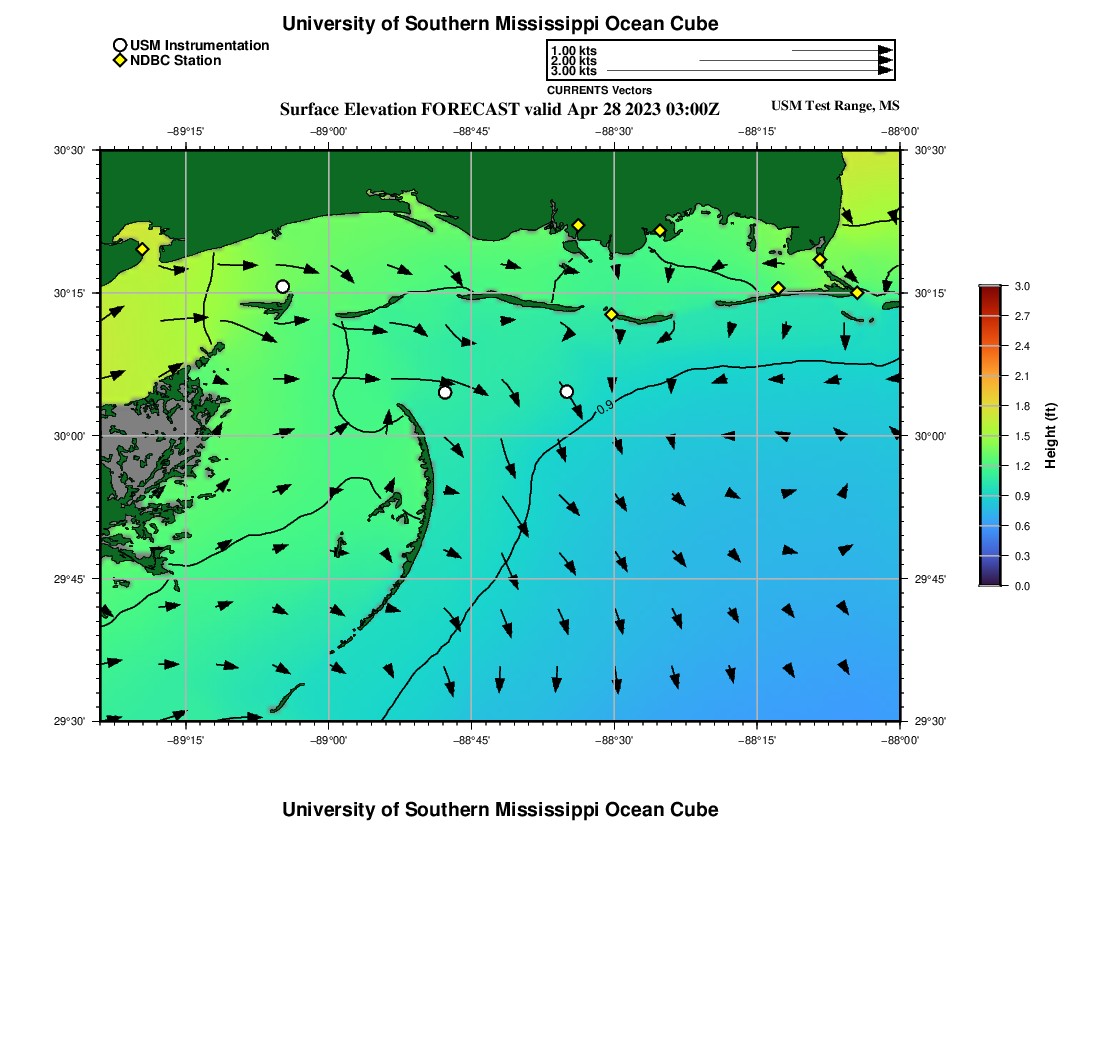 University of Southern Mississippi Ocean Cube

USM Instrumentation
NDBC Station

1.00 kts
2.00 kts
3.00 kts
CURRENTS Vectors

Surface Elevation FORECAST valid Apr 28 2023 03:00Z

USM Test Range, MS

−89°15' −89°00' −88°45' −88°30' −88°15' −88°00'

30°30'
30°15'
30°00'
29°45'
29°30'

30°30'
30°15'
30°00'
29°45'
29°30'

0.9

−89°15' −89°00' −88°45' −88°30' −88°15' −88°00'

3.0
2.7
2.4
2.1
1.8
1.5
1.2
0.9
0.6
0.3
0.0

Height (ft)

University of Southern Mississippi Ocean Cube